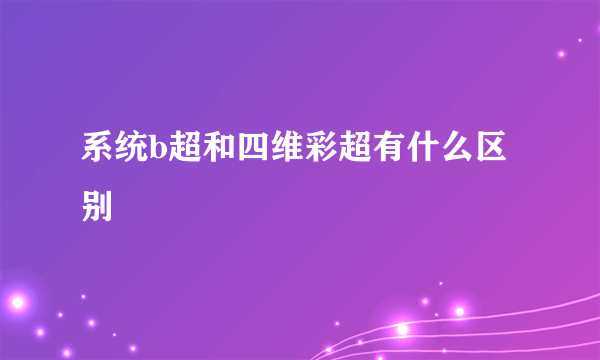 系统b超和四维彩超有什么区别